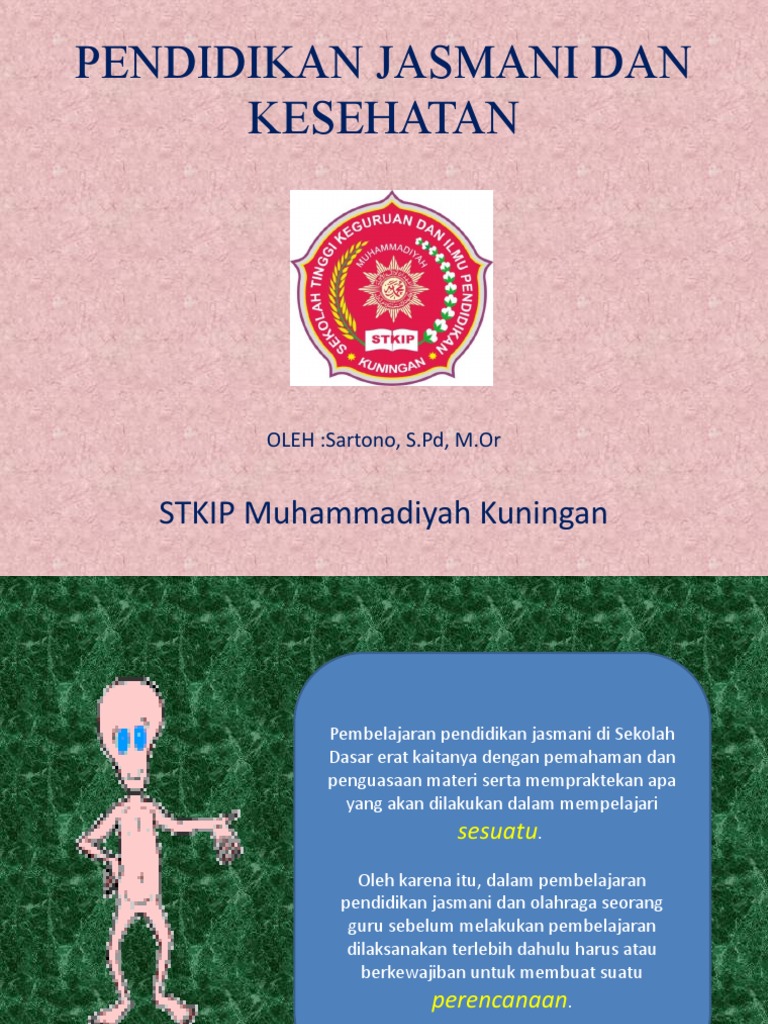 PENDIDIKAN JASMANI DAN KESEHATAN

SEKOLAH TINGGI KEGURUAN DAN ILMU PENDIDIKAN
MUHAMMADIYAH
STKIP
KUNINGAN

OLEH :Sartono, S.Pd, M.Or

STKIP Muhammadiyah Kuningan

Pembelajaran pendidikan jasmani di Sekolah Dasar erat kaitanya dengan pemahaman dan penguasaan materi serta mempraktekan apa yang akan dilakukan dalam mempelajari sesuatu.

Oleh karena itu, dalam pembelajaran pendidikan jasmani dan olahraga seorang guru sebelum melakukan pembelajaran dilaksanakan terlebih dahulu harus atau berkewajiban untuk membuat suatu perencanaan.